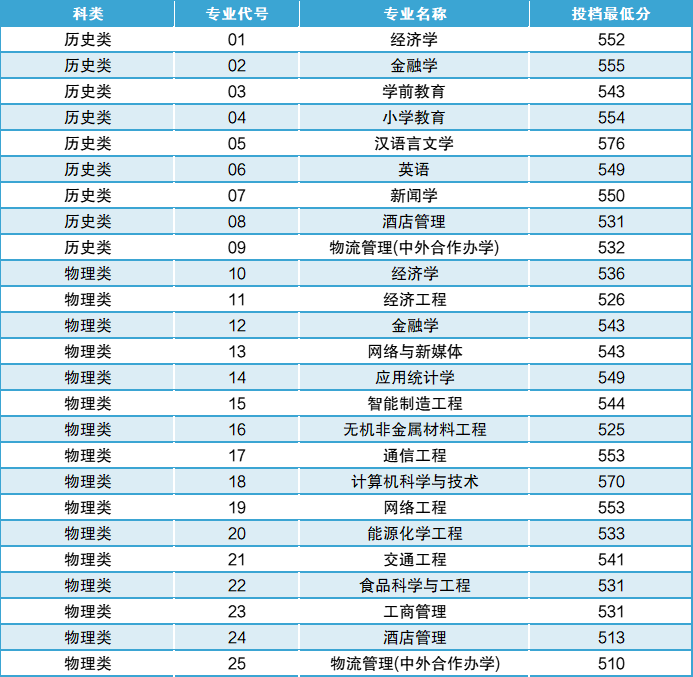 | 科类 | 专业代号 | 专业名称 | 投档最低分 |
|---|---|---|---|
| 历史类 | 01 | 经济学 | 552 |
| 历史类 | 02 | 金融学 | 555 |
| 历史类 | 03 | 学前教育 | 543 |
| 历史类 | 04 | 小学教育 | 554 |
| 历史类 | 05 | 汉语言文学 | 576 |
| 历史类 | 06 | 英语 | 549 |
| 历史类 | 07 | 新闻学 | 550 |
| 历史类 | 08 | 酒店管理 | 531 |
| 历史类 | 09 | 物流管理(中外合作办学) | 532 |
| 物理类 | 10 | 经济学 | 536 |
| 物理类 | 11 | 经济工程 | 526 |
| 物理类 | 12 | 金融学 | 543 |
| 物理类 | 13 | 网络与新媒体 | 543 |
| 物理类 | 14 | 应用统计学 | 549 |
| 物理类 | 15 | 智能制造工程 | 544 |
| 物理类 | 16 | 无机非金属材料工程 | 525 |
| 物理类 | 17 | 通信工程 | 553 |
| 物理类 | 18 | 计算机科学与技术 | 570 |
| 物理类 | 19 | 网络工程 | 553 |
| 物理类 | 20 | 能源化学工程 | 533 |
| 物理类 | 21 | 交通工程 | 541 |
| 物理类 | 22 | 食品科学与工程 | 531 |
| 物理类 | 23 | 工商管理 | 531 |
| 物理类 | 24 | 酒店管理 | 513 |
| 物理类 | 25 | 物流管理(中外合作办学) | 510 |